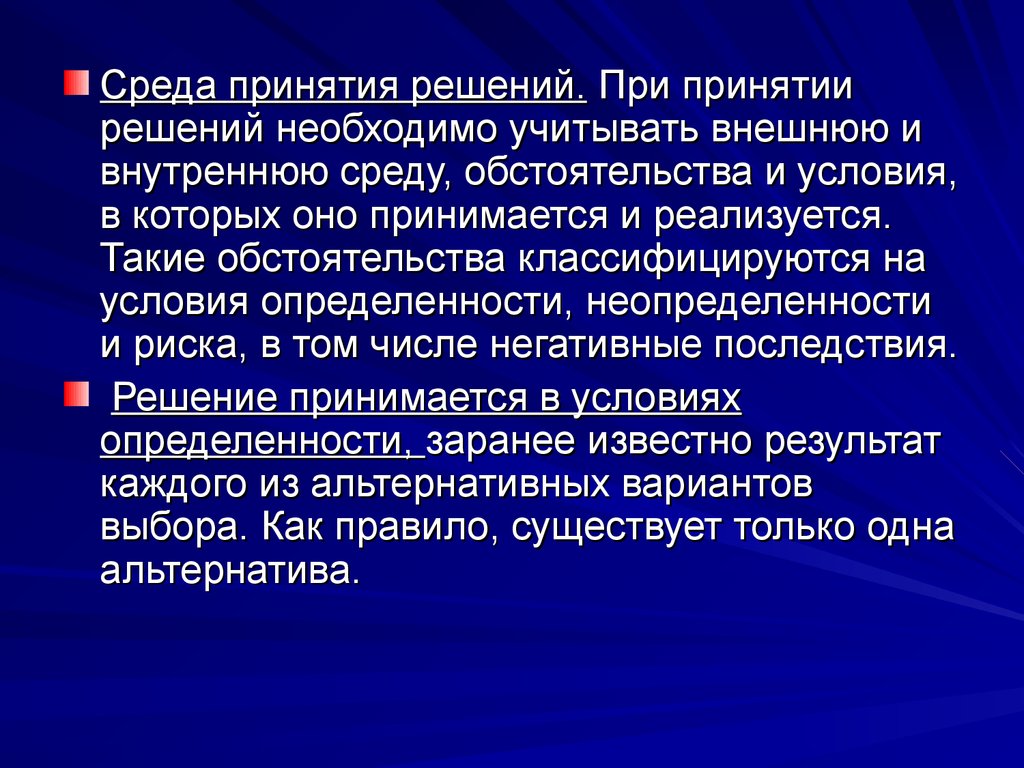 Среда принятия решений. При принятии решений необходимо учитывать внешнюю и внутреннюю среду, обстоятельства и условия, в которых оно принимается и реализуется. Такие обстоятельства классифицируются на условия определенности, неопределенности и риска, в том числе негативные последствия.

Решение принимается в условиях определенности, заранее известно результат каждого из альтернативных вариантов выбора. Как правило, существует только одна альтернатива.